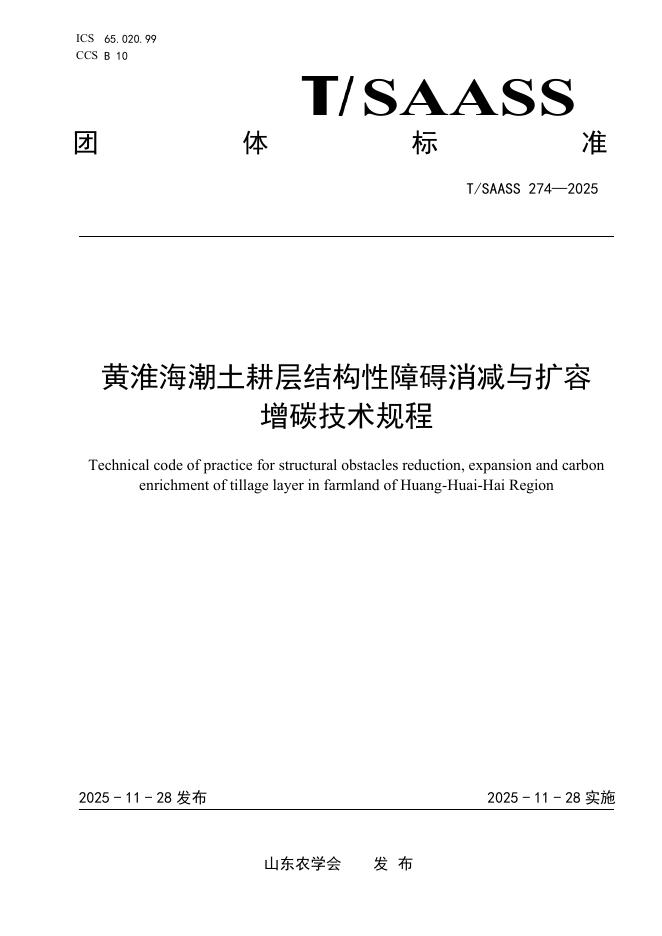 ICS 65.020.99
CCS B 10

T/SAASS

团 体 标 准

T/SAASS 274—2025

黄淮海潮土耕层结构性障碍消减与扩容增碳技术规程

Technical code of practice for structural obstacles reduction, expansion and carbon enrichment of tillage layer in farmland of Huang-Huai-Hai Region

2025 - 11 - 28 发布

2025 - 11 - 28 实施

山东农学会 发 布